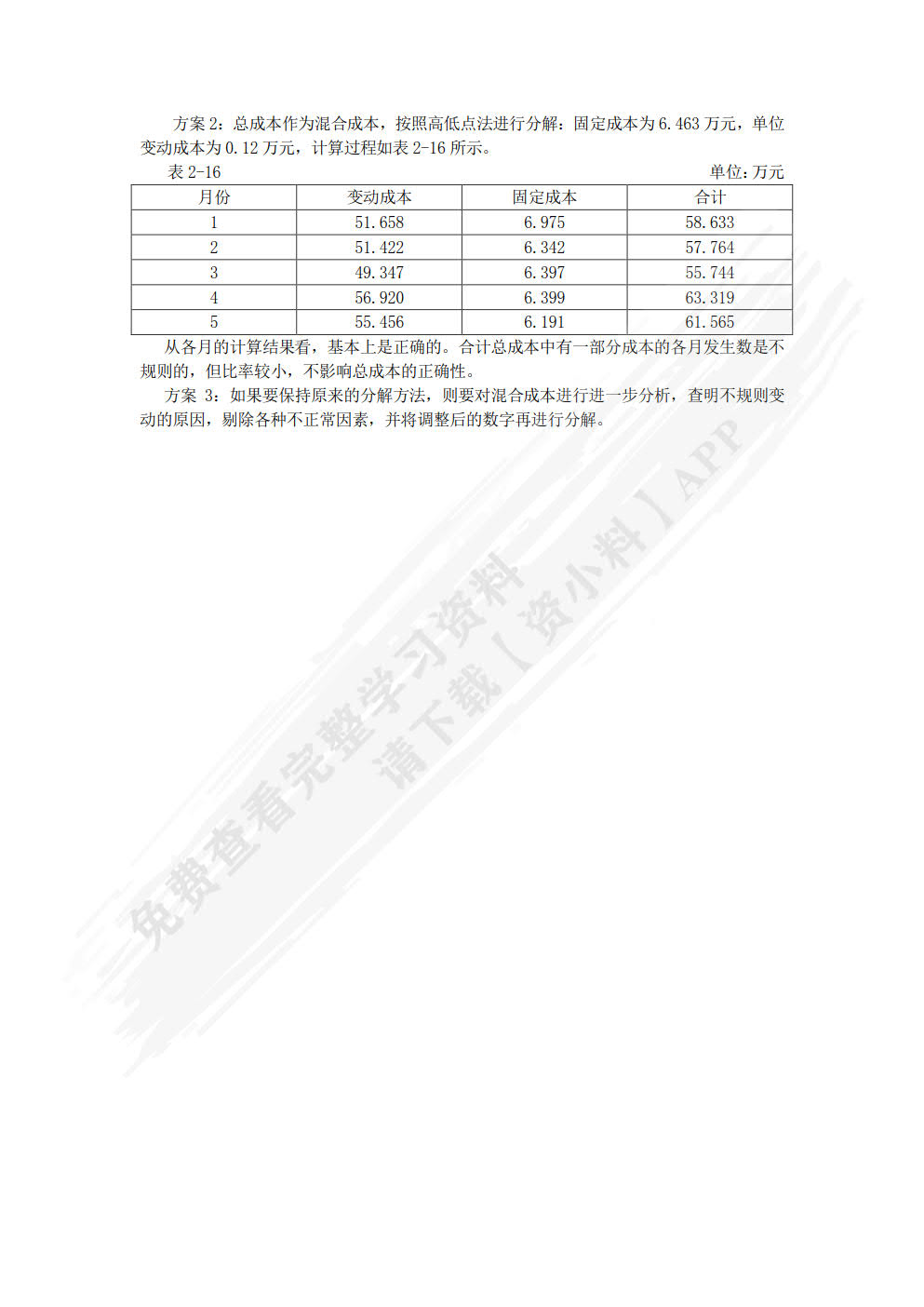 方案 2：总成本作为混合成本，按照高低点法进行分解：固定成本为 6.463 万元，单位变动成本为 0.12 万元，计算过程如表 2-16 所示。

表 2-16 单位：万元

| 月份 | 变动成本 | 固定成本 | 合计 |
|---|---|---|---|
| 1 | 51.658 | 6.975 | 58.633 |
| 2 | 51.422 | 6.342 | 57.764 |
| 3 | 49.347 | 6.397 | 55.744 |
| 4 | 56.920 | 6.399 | 63.319 |
| 5 | 55.456 | 6.191 | 61.565 |

从各月的计算结果看，基本上是正确的。合计总成本中有一部分成本的各月发生数是不规则的，但比率较小，不影响总成本的正确性。

方案 3：如果要保持原来的分解方法，则要对混合成本进行进一步分析，查明不规则变动的原因，剔除各种不正常因素，并将调整后的数字再进行分解。

免费查看完整学习资料 请下载【资小料】APP